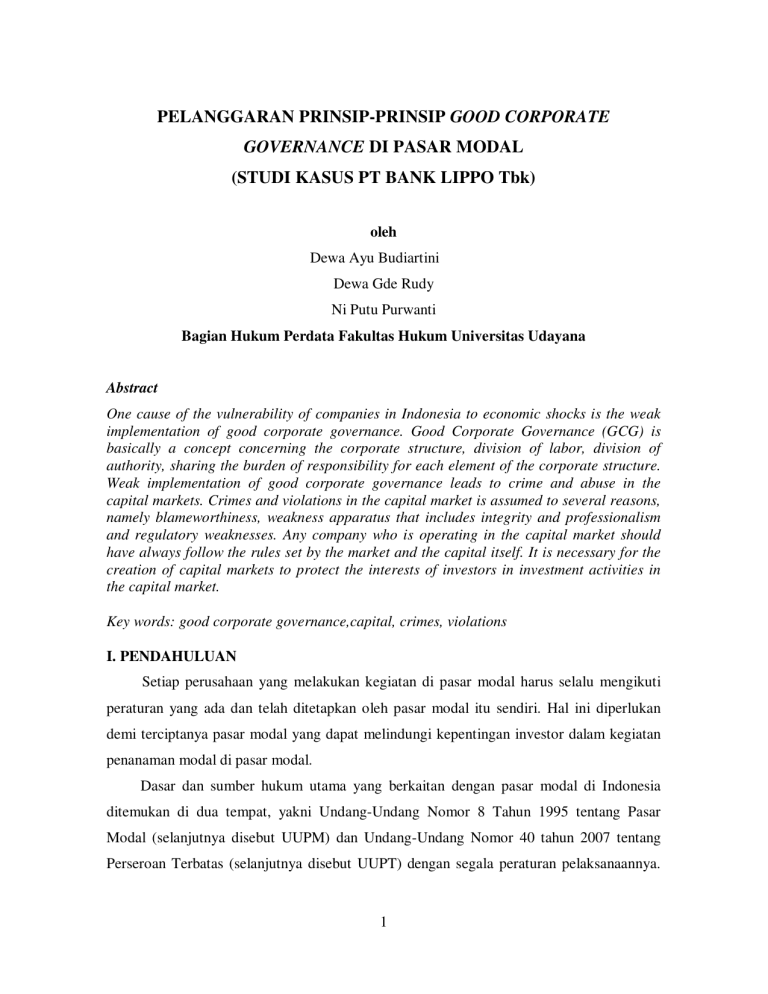 PELANGGARAN PRINSIP-PRINSIP GOOD CORPORATE GOVERNANCE DI PASAR MODAL
(STUDI KASUS PT BANK LIPPO Tbk)

oleh
Dewa Ayu Budiartini
Dewa Gde Rudy
Ni Putu Purwanti
Bagian Hukum Perdata Fakultas Hukum Universitas Udayana

Abstract

One cause of the vulnerability of companies in Indonesia to economic shocks is the weak implementation of good corporate governance. Good Corporate Governance (GCG) is basically a concept concerning the corporate structure, division of labor, division of authority, sharing the burden of responsibility for each element of the corporate structure. Weak implementation of good corporate governance leads to crime and abuse in the capital markets. Crimes and violations in the capital market is assumed to several reasons, namely blameworthiness, weakness apparatus that includes integrity and professionalism and regulatory weaknesses. Any company who is operating in the capital market should have always follow the rules set by the market and the capital itself. It is necessary for the creation of capital markets to protect the interests of investors in investment activities in the capital market.

Key words: good corporate governance,capital, crimes, violations

I. PENDAHULUAN

Setiap perusahaan yang melakukan kegiatan di pasar modal harus selalu mengikuti peraturan yang ada dan telah ditetapkan oleh pasar modal itu sendiri. Hal ini diperlukan demi terciptanya pasar modal yang dapat melindungi kepentingan investor dalam kegiatan penanaman modal di pasar modal.

Dasar dan sumber hukum utama yang berkaitan dengan pasar modal di Indonesia ditemukan di dua tempat, yakni Undang-Undang Nomor 8 Tahun 1995 tentang Pasar Modal (selanjutnya disebut UUPM) dan Undang-Undang Nomor 40 tahun 2007 tentang Perseroan Terbatas (selanjutnya disebut UUPT) dengan segala peraturan pelaksanaannya.

1